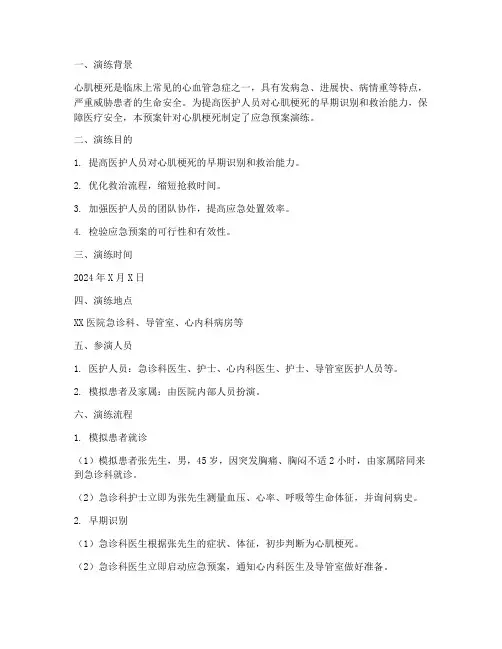 一、演练背景

心肌梗死是临床上常见的心血管急症之一，具有发病急、进展快、病情重等特点，严重威胁患者的生命安全。为提高医护人员对心肌梗死的早期识别和救治能力，保障医疗安全，本预案针对心肌梗死制定了应急预案演练。

二、演练目的

1. 提高医护人员对心肌梗死的早期识别和救治能力。

2. 优化救治流程，缩短抢救时间。

3. 加强医护人员的团队协作，提高应急处置效率。

4. 检验应急预案的可行性和有效性。

三、演练时间

2024 年 X 月 X 日

四、演练地点

XX 医院急诊科、导管室、心内科病房等

五、参演人员

1. 医护人员：急诊科医生、护士、心内科医生、护士、导管室医护人员等。

2. 模拟患者及家属：由医院内部人员扮演。

六、演练流程

1. 模拟患者就诊

（1）模拟患者张先生，男，45 岁，因突发胸痛、胸闷不适 2 小时，由家属陪同来到急诊科就诊。

（2）急诊科护士立即为张先生测量血压、心率、呼吸等生命体征，并询问病史。

2. 早期识别

（1）急诊科医生根据张先生的症状、体征，初步判断为心肌梗死。

（2）急诊科医生立即启动应急预案，通知心内科医生及导管室做好准备。